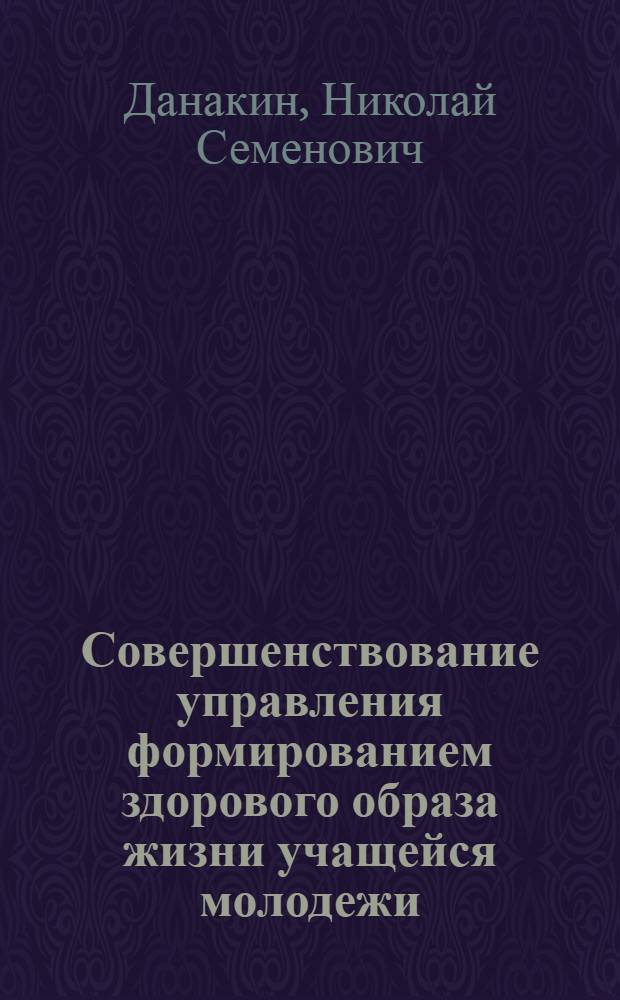 Данакин, Николай Семенович

Совершенствование управления формированием здорового образа жизни учащейся молодежи